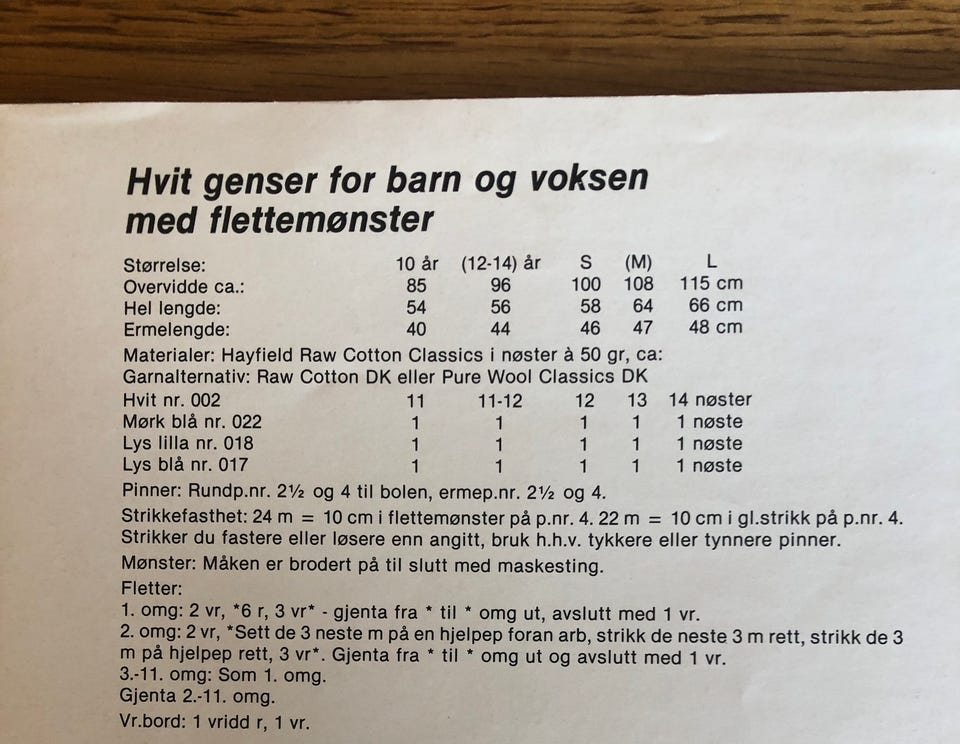 Hvit genser for barn og voksen med flettemønster

| Størrelse: | 10 år | (12-14) år | S | (M) | L |
|---|---|---|---|---|---|
| Overvidde ca.: | 85 | 96 | 100 | 108 | 115 cm |
| Hel lengde: | 54 | 56 | 58 | 64 | 66 cm |
| Ermelengde: | 40 | 44 | 46 | 47 | 48 cm |

Materialer: Hayfield Raw Cotton Classics i nøster à 50 gr, ca:
Garnalternativ: Raw Cotton DK eller Pure Wool Classics DK

| Hvit nr. 002 | 11 | 11-12 | 12 | 13 | 14 nøster |
|---|---|---|---|---|---|
| Mørk blå nr. 022 | 1 | 1 | 1 | 1 | 1 nøste |
| Lys lilla nr. 018 | 1 | 1 | 1 | 1 | 1 nøste |
| Lys blå nr. 017 | 1 | 1 | 1 | 1 | 1 nøste |

Pinner: Rundp.nr. 2½ og 4 til bolen, ermep.nr. 2½ og 4.

Strikkefasthet: 24 m = 10 cm i flettemønster på p.nr. 4. 22 m = 10 cm i gl.strikk på p.nr. 4. Strikker du fastere eller løsere enn angitt, bruk h.h.v. tykkere eller tynnere pinner.

Mønster: Måken er brodert på til slutt med maskesting.

Fletter:
1. omg: 2 vr, *6 r, 3 vr* - gjenta fra * til * omg ut, avslutt med 1 vr.
2. omg: 2 vr, *Sett de 3 neste m på en hjelpep foran arb, strikk de neste 3 m rett, strikk de 3 m på hjelpep rett, 3 vr*. Gjenta fra * til * omg ut og avslutt med 1 vr.
3.-11. omg: Som 1. omg.
Gjenta 2.-11. omg.

Vr.bord: 1 vridd r, 1 vr.